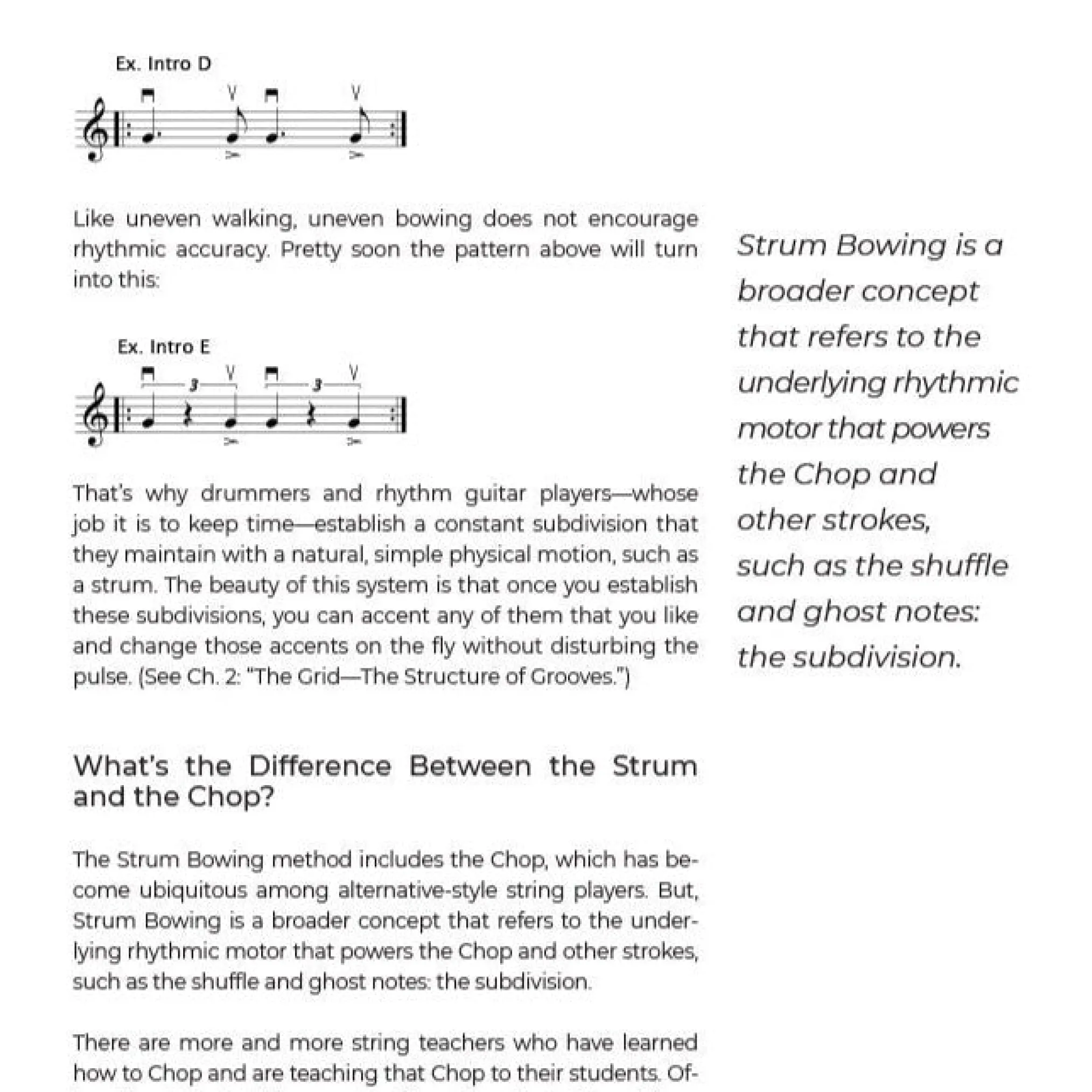 Ex. Intro D

Like uneven walking, uneven bowing does not encourage rhythmic accuracy. Pretty soon the pattern above will turn into this:

Ex. Intro E

3

3

That's why drummers and rhythm guitar players—whose job it is to keep time—establish a constant subdivision that they maintain with a natural, simple physical motion, such as a strum. The beauty of this system is that once you establish these subdivisions, you can accent any of them that you like and change those accents on the fly without disturbing the pulse. (See Ch. 2: "The Grid—The Structure of Grooves.")

What's the Difference Between the Strum and the Chop?

The Strum Bowing method includes the Chop, which has become ubiquitous among alternative-style string players. But, Strum Bowing is a broader concept that refers to the underlying rhythmic motor that powers the Chop and other strokes, such as the shuffle and ghost notes: the subdivision.

There are more and more string teachers who have learned how to Chop and are teaching that Chop to their students. Of-

Strum Bowing is a broader concept that refers to the underlying rhythmic motor that powers the Chop and other strokes, such as the shuffle and ghost notes: the subdivision.